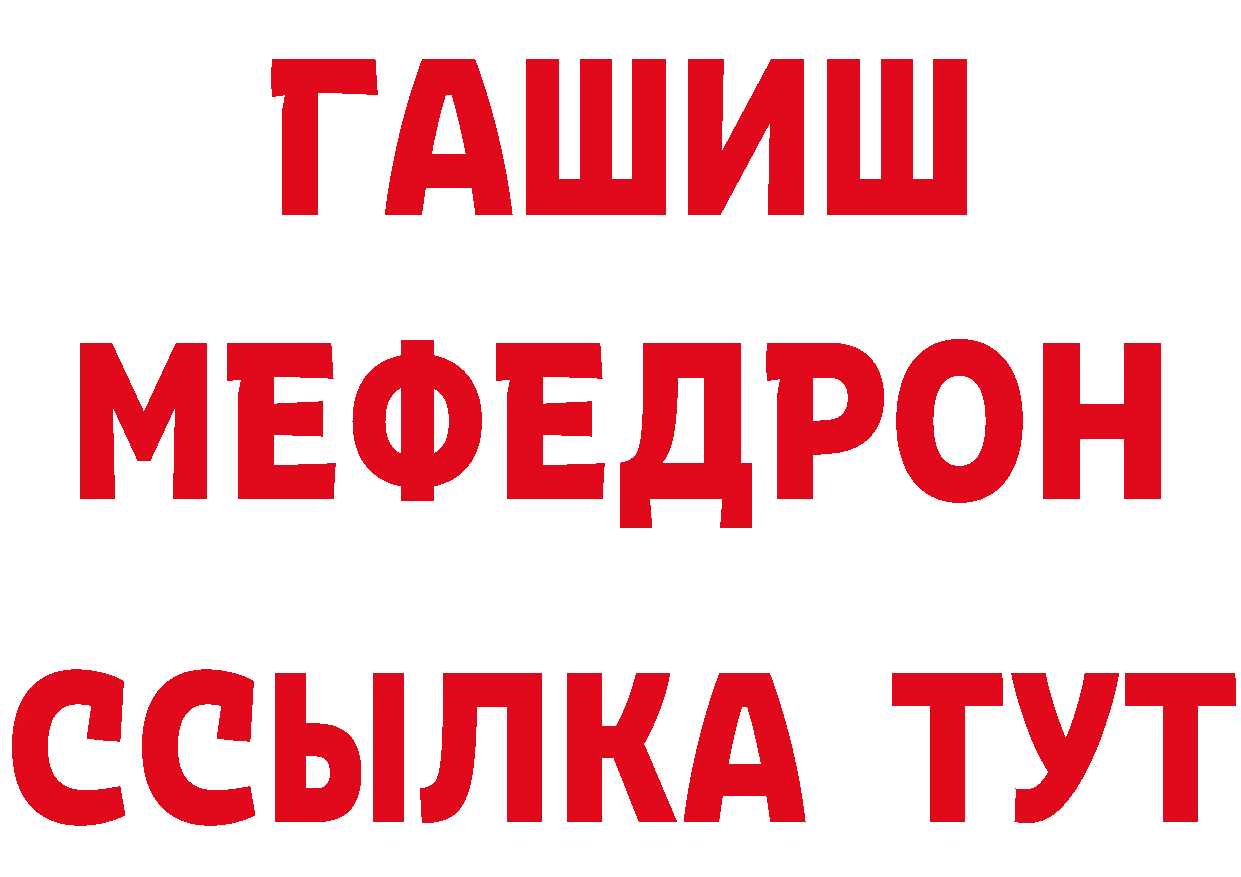 ГАШИШ
МЕФЕДРОН
ССЫЛКА ТУТ